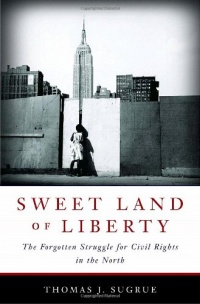 SWEET LAND OF LIBERTY

The Forgotten Struggle for Civil Rights in the North

THOMAS J. SUGRUE